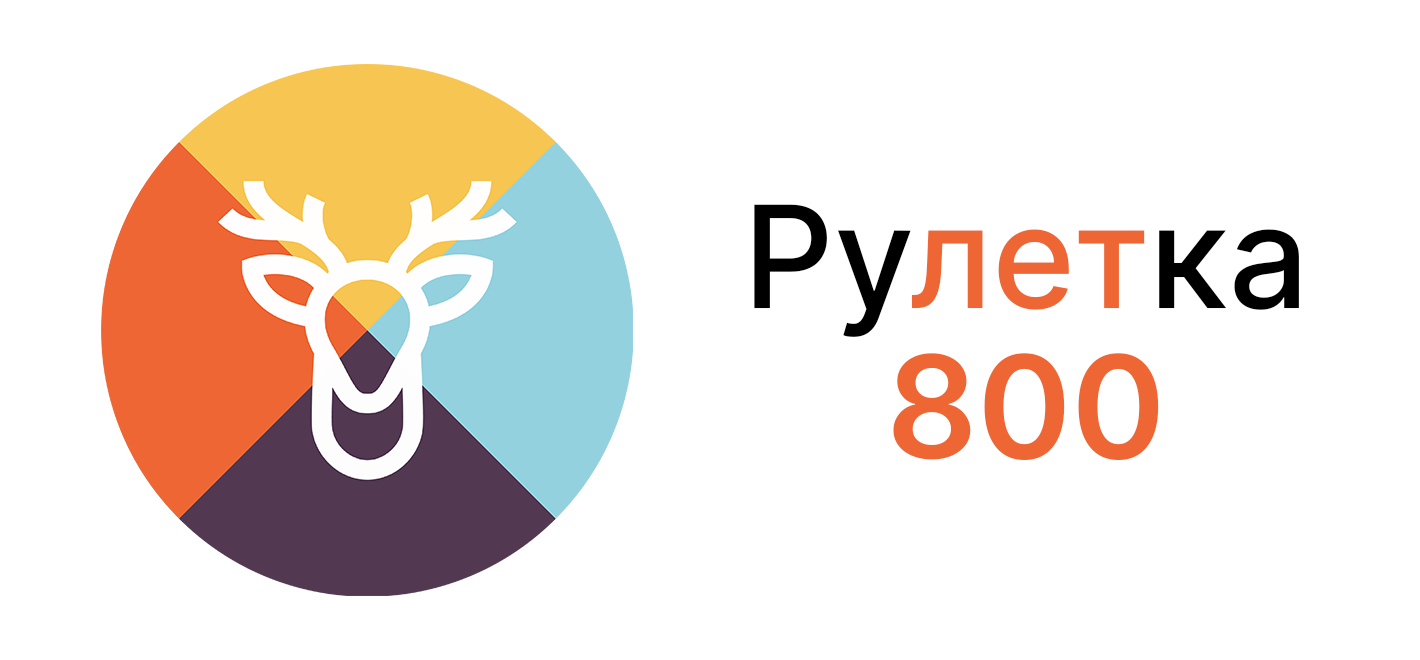 Рулетка
800